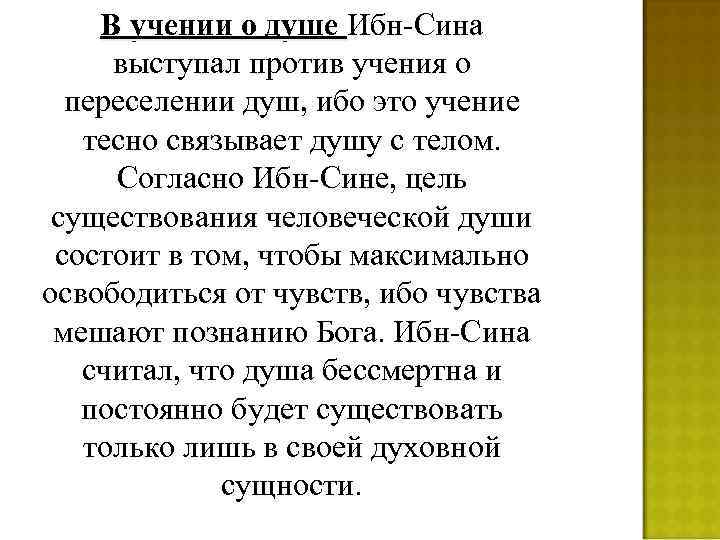 В учении о душе Ибн-Сина выступал против учения о переселении душ, ибо это учение тесно связывает душу с телом. Согласно Ибн-Сине, цель существования человеческой души состоит в том, чтобы максимально освободиться от чувств, ибо чувства мешают познанию Бога. Ибн-Сина считал, что душа бессмертна и постоянно будет существовать только лишь в своей духовной сущности.